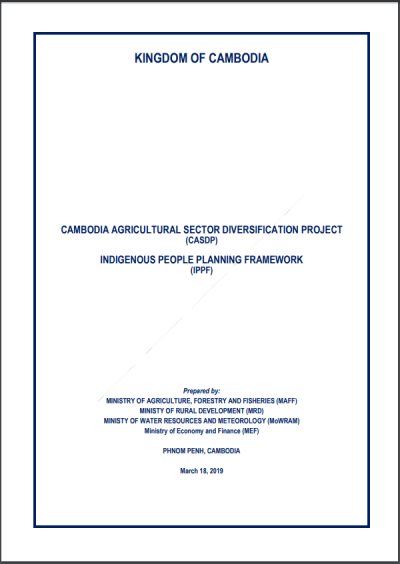 KINGDOM OF CAMBODIA

CAMBODIA AGRICULTURAL SECTOR DIVERSIFICATION PROJECT
(CASDP)

INDIGENOUS PEOPLE PLANNING FRAMEWORK
(IPPF)

Prepared by:
MINISTRY OF AGRICULTURE, FORESTRY AND FISHERIES (MAFF)
MINISTY OF RURAL DEVELOPMENT (MRD)
MINISTY OF WATER RESOURCES AND METEOROLOGY (MoWRAM)
Ministry of Economy and Finance (MEF)

PHNOM PENH, CAMBODIA

March 18, 2019